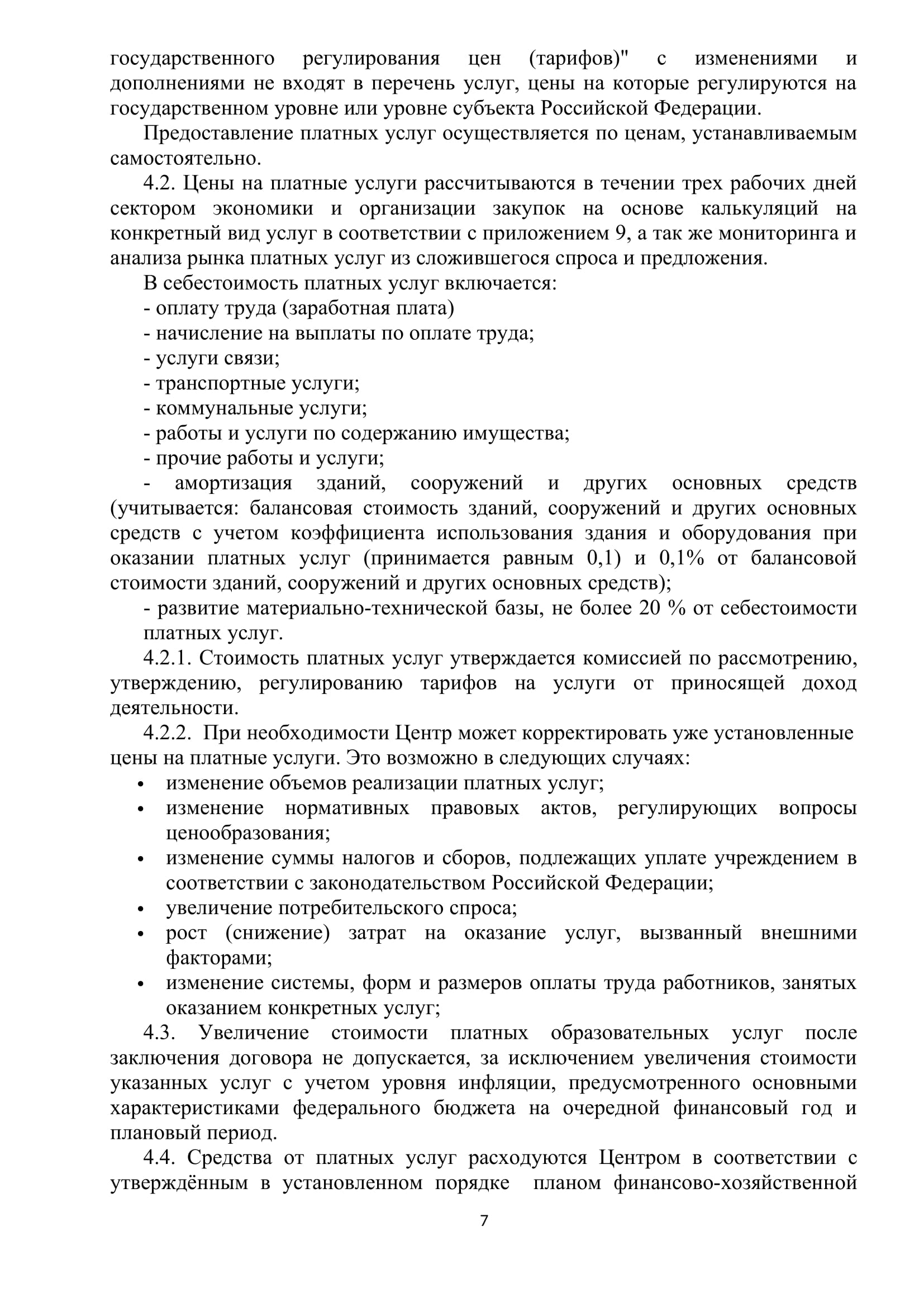 государственного регулирования цен (тарифов)" с изменениями и дополнениями не входят в перечень услуг, цены на которые регулируются на государственном уровне или уровне субъекта Российской Федерации.

Предоставление платных услуг осуществляется по ценам, устанавливаемым самостоятельно.

4.2. Цены на платные услуги рассчитываются в течении трех рабочих дней сектором экономики и организации закупок на основе калькуляций на конкретный вид услуг в соответствии с приложением 9, а так же мониторинга и анализа рынка платных услуг из сложившегося спроса и предложения.

В себестоимость платных услуг включается:
- оплату труда (заработная плата)
- начисление на выплаты по оплате труда;
- услуги связи;
- транспортные услуги;
- коммунальные услуги;
- работы и услуги по содержанию имущества;
- прочие работы и услуги;
- амортизация зданий, сооружений и других основных средств (учитывается: балансовая стоимость зданий, сооружений и других основных средств с учетом коэффициента использования здания и оборудования при оказании платных услуг (принимается равным 0,1) и 0,1% от балансовой стоимости зданий, сооружений и других основных средств);
- развитие материально-технической базы, не более 20 % от себестоимости платных услуг.

4.2.1. Стоимость платных услуг утверждается комиссией по рассмотрению, утверждению, регулированию тарифов на услуги от приносящей доход деятельности.

4.2.2. При необходимости Центр может корректировать уже установленные цены на платные услуги. Это возможно в следующих случаях:
• изменение объемов реализации платных услуг;
• изменение нормативных правовых актов, регулирующих вопросы ценообразования;
• изменение суммы налогов и сборов, подлежащих уплате учреждением в соответствии с законодательством Российской Федерации;
• увеличение потребительского спроса;
• рост (снижение) затрат на оказание услуг, вызванный внешними факторами;
• изменение системы, форм и размеров оплаты труда работников, занятых оказанием конкретных услуг;

4.3. Увеличение стоимости платных образовательных услуг после заключения договора не допускается, за исключением увеличения стоимости указанных услуг с учетом уровня инфляции, предусмотренного основными характеристиками федерального бюджета на очередной финансовый год и плановый период.

4.4. Средства от платных услуг расходуются Центром в соответствии с утверждённым в установленном порядке планом финансово-хозяйственной

7